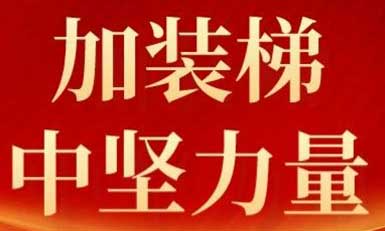 加装梯
中坚力量